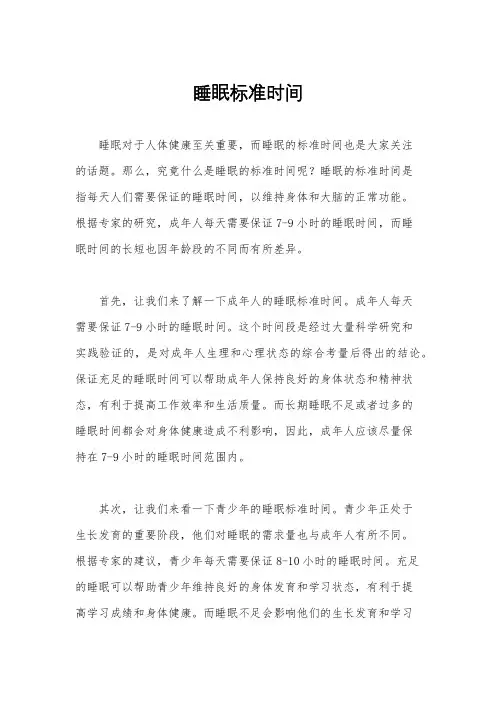 睡眠标准时间

睡眠对于人体健康至关重要，而睡眠的标准时间也是大家关注的话题。那么，究竟什么是睡眠的标准时间呢？睡眠的标准时间是指每天人们需要保证的睡眠时间，以维持身体和大脑的正常功能。根据专家的研究，成年人每天需要保证 7-9 小时的睡眠时间，而睡眠时间的长短也因年龄段的不同而有所差异。

首先，让我们来了解一下成年人的睡眠标准时间。成年人每天需要保证 7-9 小时的睡眠时间。这个时间段是经过大量科学研究和实践验证的，是对成年人生理和心理状态的综合考量后得出的结论。保证充足的睡眠时间可以帮助成年人保持良好的身体状态和精神状态，有利于提高工作效率和生活质量。而长期睡眠不足或者过多的睡眠时间都会对身体健康造成不利影响，因此，成年人应该尽量保持在 7-9 小时的睡眠时间范围内。

其次，让我们来看一下青少年的睡眠标准时间。青少年正处于生长发育的重要阶段，他们对睡眠的需求量也与成年人有所不同。根据专家的建议，青少年每天需要保证 8-10 小时的睡眠时间。充足的睡眠可以帮助青少年维持良好的身体发育和学习状态，有利于提高学习成绩和身体健康。而睡眠不足会影响他们的生长发育和学习